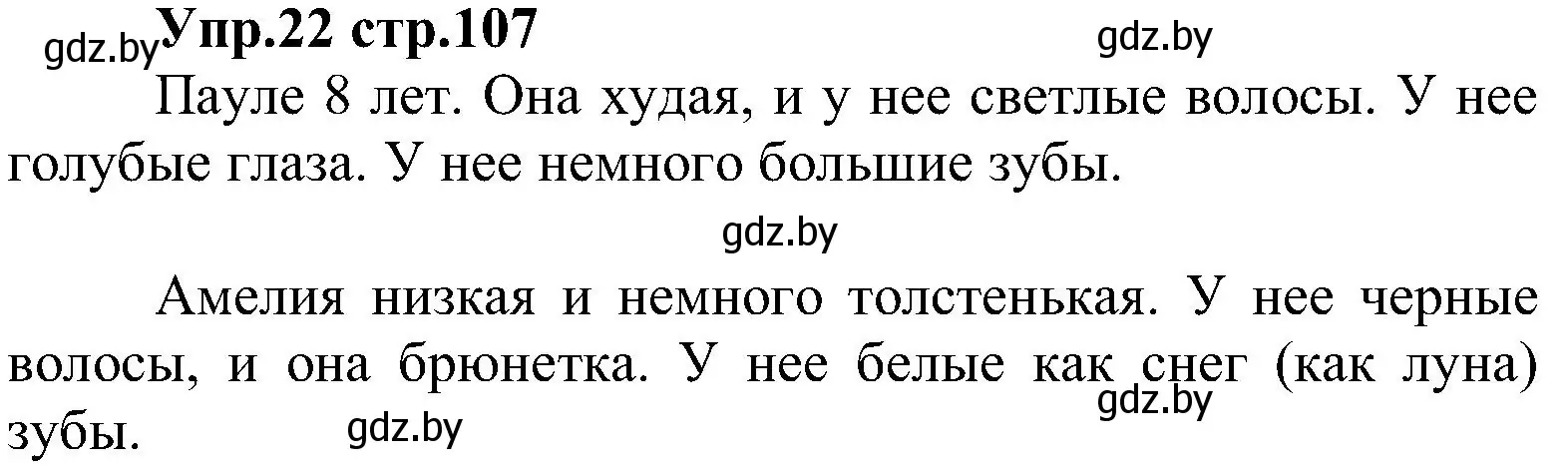 gdz.by Упр.22 стр.107 gdz.by

Пауле 8 лет. Она худая, и у нее светлые волосы. У нее голубые глаза. У нее немного большие зубы.

gdz.by

Амелия низкая и немного толстенькая. У нее черные волосы, и она брюнетка. У нее белые как снег (как луна) зубы. gdz.by gdz.by